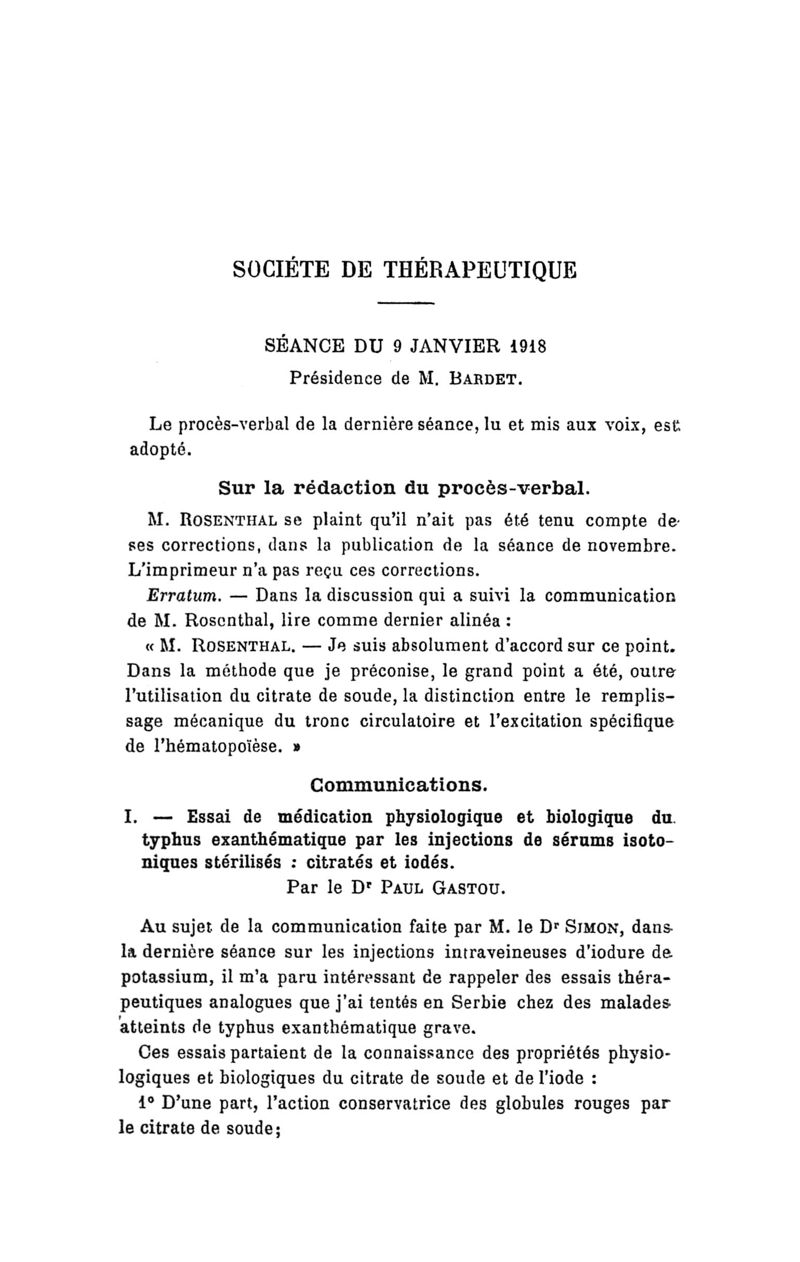 SOCIÉTE DE THÉRAPEUTIQUE

SÉANCE DU 9 JANVIER 1918
Présidence de M. BARDET.

Le procès-verbal de la dernière séance, lu et mis aux voix, est adopté.

Sur la rédaction du procès-verbal.

M. ROSENTHAL se plaint qu'il n'ait pas été tenu compte de ses corrections, dans la publication de la séance de novembre. L'imprimeur n'a pas reçu ces corrections.

Erratum. — Dans la discussion qui a suivi la communication de M. Rosenthal, lire comme dernier alinéa :

« M. ROSENTHAL. — Je suis absolument d'accord sur ce point. Dans la méthode que je préconise, le grand point a été, outre l'utilisation du citrate de soude, la distinction entre le remplissage mécanique du tronc circulatoire et l'excitation spécifique de l'hématopoïèse. »

Communications.

I. — Essai de médication physiologique et biologique du typhus exanthématique par les injections de sérums isotoniques stérilisés : citratés et iodés.
Par le Dr PAUL GASTOU.

Au sujet de la communication faite par M. le Dr SIMON, dans la dernière séance sur les injections intraveineuses d'iodure de potassium, il m'a paru intéressant de rappeler des essais thérapeutiques analogues que j'ai tentés en Serbie chez des malades atteints de typhus exanthématique grave.

Ces essais partaient de la connaissance des propriétés physiologiques et biologiques du citrate de soude et de l'iode :

1° D'une part, l'action conservatrice des globules rouges par le citrate de soude;